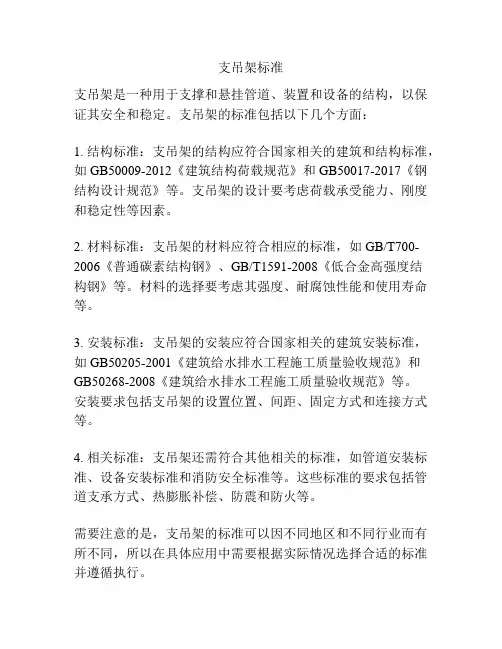 支吊架标准

支吊架是一种用于支撑和悬挂管道、装置和设备的结构，以保证其安全和稳定。支吊架的标准包括以下几个方面：

1. 结构标准：支吊架的结构应符合国家相关的建筑和结构标准，如 GB50009-2012《建筑结构荷载规范》和 GB50017-2017《钢结构设计规范》等。支吊架的设计要考虑荷载承受能力、刚度和稳定性等因素。

2. 材料标准：支吊架的材料应符合相应的标准，如 GB/T700-2006《普通碳素结构钢》、GB/T1591-2008《低合金高强度结构钢》等。材料的选择要考虑其强度、耐腐蚀性能和使用寿命等。

3. 安装标准：支吊架的安装应符合国家相关的建筑安装标准，如 GB50205-2001《建筑给水排水工程施工质量验收规范》和 GB50268-2008《建筑给水排水工程施工质量验收规范》等。安装要求包括支吊架的设置位置、间距、固定方式和连接方式等。

4. 相关标准：支吊架还需符合其他相关的标准，如管道安装标准、设备安装标准和消防安全标准等。这些标准的要求包括管道支承方式、热膨胀补偿、防震和防火等。

需要注意的是，支吊架的标准可以因不同地区和不同行业而有所不同，所以在具体应用中需要根据实际情况选择合适的标准并遵循执行。